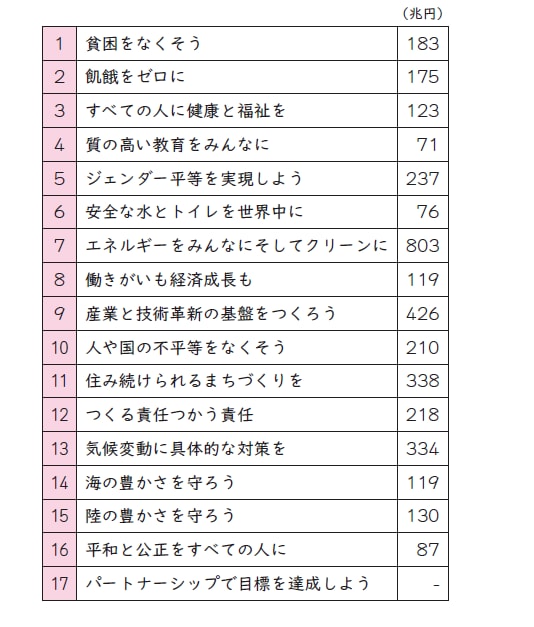 （兆円）

| 1 | 貧困をなくそう | 183 |
|---|---|---|
| 2 | 飢餓をゼロに | 175 |
| 3 | すべての人に健康と福祉を | 123 |
| 4 | 質の高い教育をみんなに | 71 |
| 5 | ジェンダー平等を実現しよう | 237 |
| 6 | 安全な水とトイレを世界中に | 76 |
| 7 | エネルギーをみんなにそしてクリーンに | 803 |
| 8 | 働きがいも経済成長も | 119 |
| 9 | 産業と技術革新の基盤をつくろう | 426 |
| 10 | 人や国の不平等をなくそう | 210 |
| 11 | 住み続けられるまちづくりを | 338 |
| 12 | つくる責任つかう責任 | 218 |
| 13 | 気候変動に具体的な対策を | 334 |
| 14 | 海の豊かさを守ろう | 119 |
| 15 | 陸の豊かさを守ろう | 130 |
| 16 | 平和と公正をすべての人に | 87 |
| 17 | パートナーシップで目標を達成しよう | - |